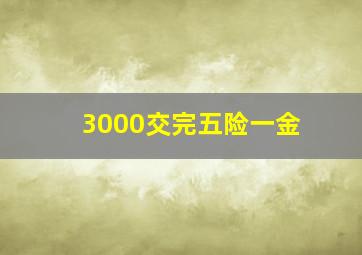 3000交完五险一金